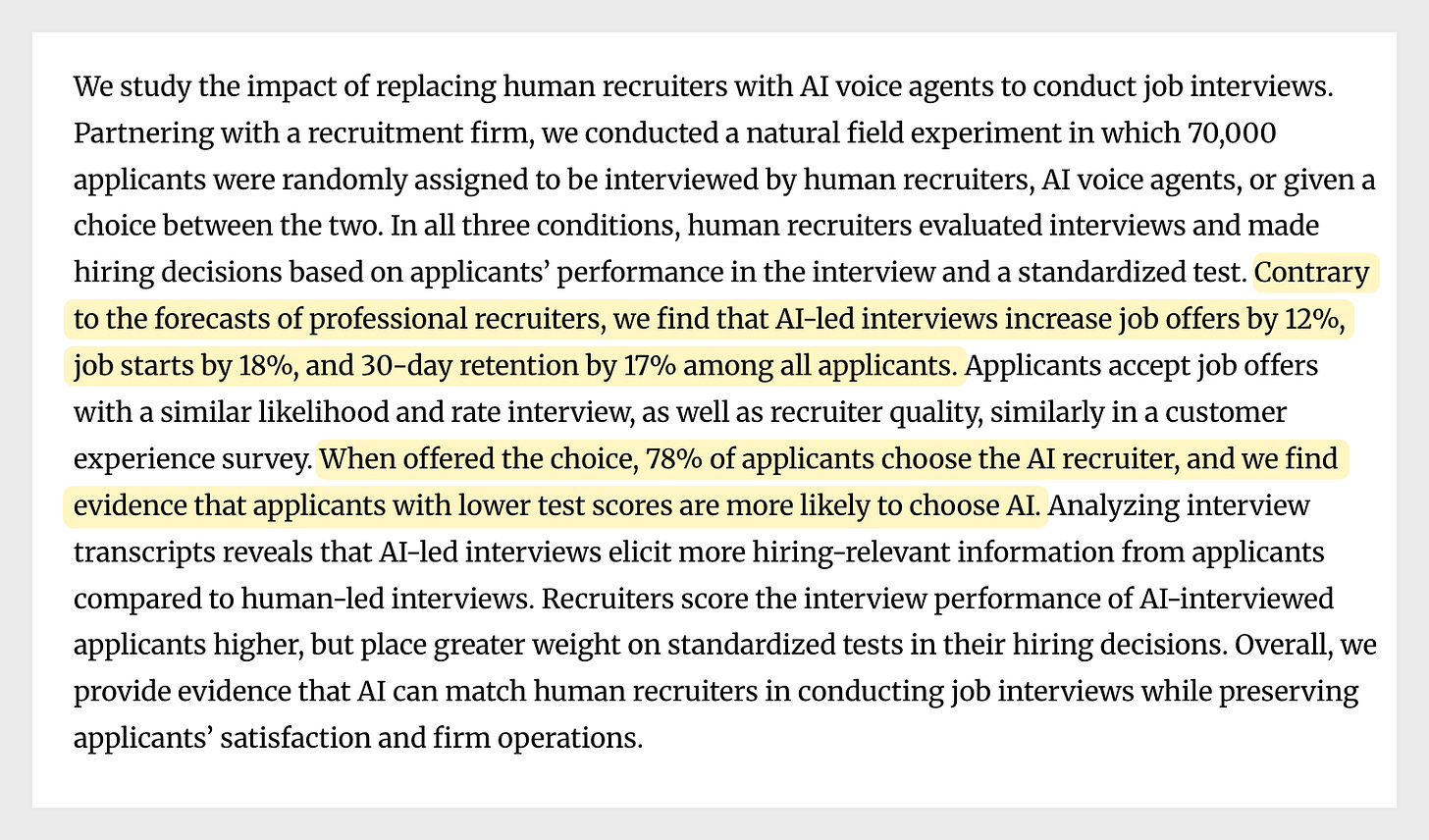 We study the impact of replacing human recruiters with AI voice agents to conduct job interviews. Partnering with a recruitment firm, we conducted a natural field experiment in which 70,000 applicants were randomly assigned to be interviewed by human recruiters, AI voice agents, or given a choice between the two. In all three conditions, human recruiters evaluated interviews and made hiring decisions based on applicants' performance in the interview and a standardized test. Contrary to the forecasts of professional recruiters, we find that AI-led interviews increase job offers by 12%, job starts by 18%, and 30-day retention by 17% among all applicants. Applicants accept job offers with a similar likelihood and rate interview, as well as recruiter quality, similarly in a customer experience survey. When offered the choice, 78% of applicants choose the AI recruiter, and we find evidence that applicants with lower test scores are more likely to choose AI. Analyzing interview transcripts reveals that AI-led interviews elicit more hiring-relevant information from applicants compared to human-led interviews. Recruiters score the interview performance of AI-interviewed applicants higher, but place greater weight on standardized tests in their hiring decisions. Overall, we provide evidence that AI can match human recruiters in conducting job interviews while preserving applicants' satisfaction and firm operations.